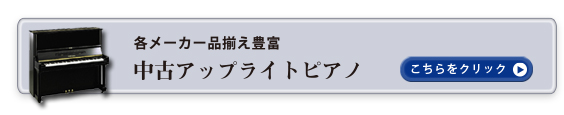 各メーカー品揃え豊富
中古アップライトピアノ
こちらをクリック